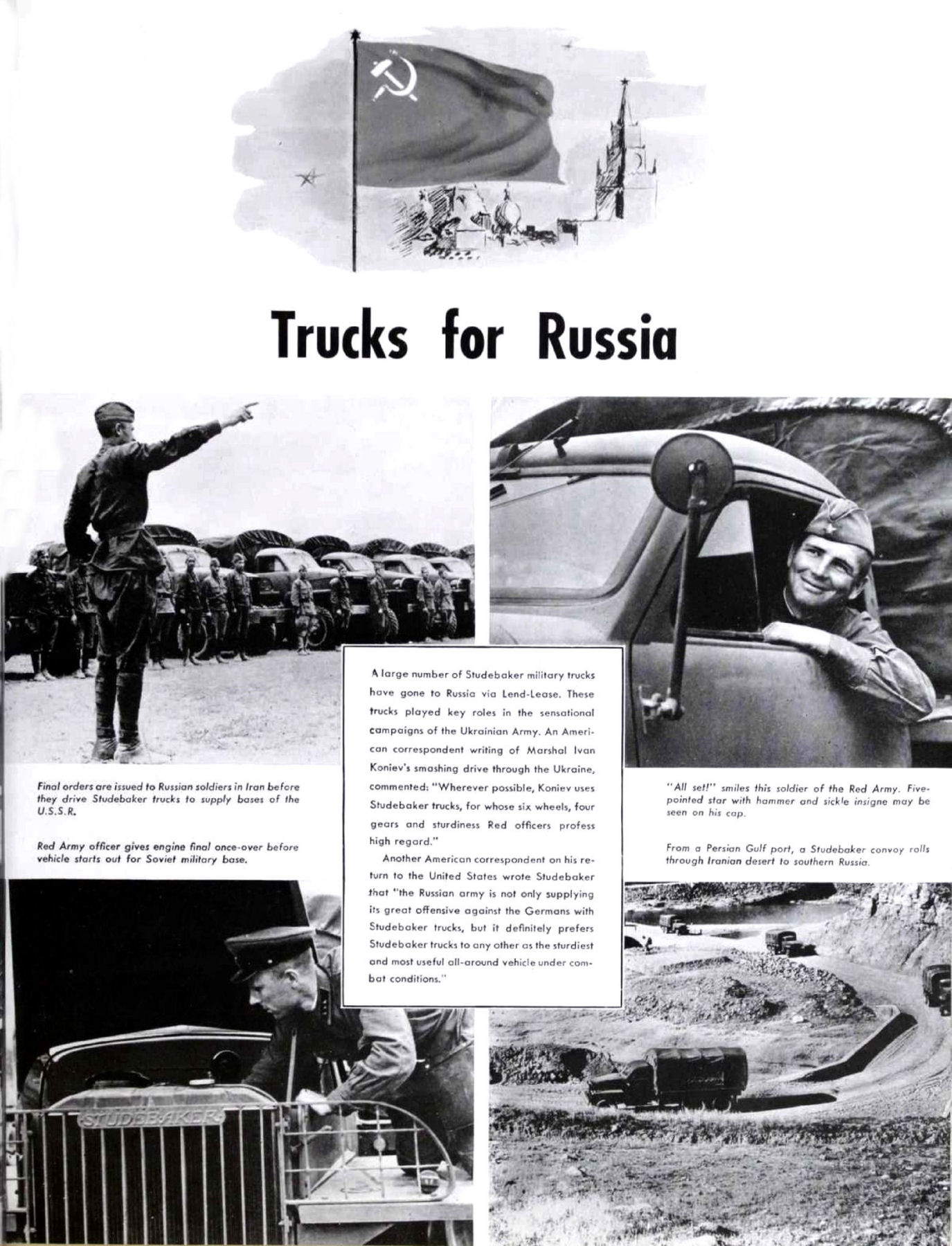 Trucks for Russia

Final orders are issued to Russian soldiers in Iran before they drive Studebaker trucks to supply bases of the U.S.S.R.

Red Army officer gives engine final once-over before vehicle starts out for Soviet military base.

A large number of Studebaker military trucks have gone to Russia via Lend-Lease. These trucks played key roles in the sensational campaigns of the Ukrainian Army. An American correspondent writing of Marshal Ivan Koniev's smashing drive through the Ukraine, commented: "Wherever possible, Koniev uses Studebaker trucks, for whose six wheels, four gears and sturdiness Red officers profess high regard."

Another American correspondent on his return to the United States wrote Studebaker that "the Russian army is not only supplying its great offensive against the Germans with Studebaker trucks, but it definitely prefers Studebaker trucks to any other as the sturdiest and most useful all-around vehicle under combat conditions."

"All set!" smiles this soldier of the Red Army. Five-pointed star with hammer and sickle insigne may be seen on his cap.

From a Persian Gulf port, a Studebaker convoy rolls through Iranian desert to southern Russia.

STUDEBAKER